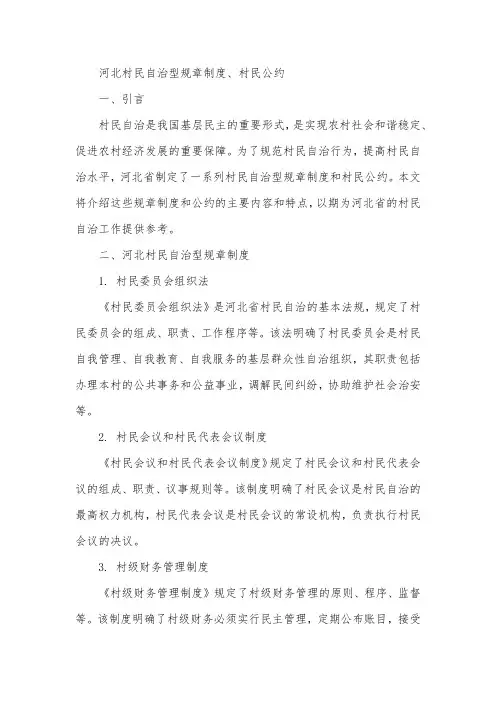 河北村民自治型规章制度、村民公约

一、引言

村民自治是我国基层民主的重要形式，是实现农村社会和谐稳定、促进农村经济发展的重要保障。为了规范村民自治行为，提高村民自治水平，河北省制定了一系列村民自治型规章制度和村民公约。本文将介绍这些规章制度和公约的主要内容和特点，以期为河北省的村民自治工作提供参考。

二、河北村民自治型规章制度

1. 村民委员会组织法

《村民委员会组织法》是河北省村民自治的基本法规，规定了村民委员会的组成、职责、工作程序等。该法明确了村民委员会是村民自我管理、自我教育、自我服务的基层群众性自治组织，其职责包括办理本村的公共事务和公益事业，调解民间纠纷，协助维护社会治安等。

2. 村民会议和村民代表会议制度

《村民会议和村民代表会议制度》规定了村民会议和村民代表会议的组成、职责、议事规则等。该制度明确了村民会议是村民自治的最高权力机构，村民代表会议是村民会议的常设机构，负责执行村民会议的决议。

3. 村级财务管理制度

《村级财务管理制度》规定了村级财务管理的原则、程序、监督等。该制度明确了村级财务必须实行民主管理，定期公布账目，接受